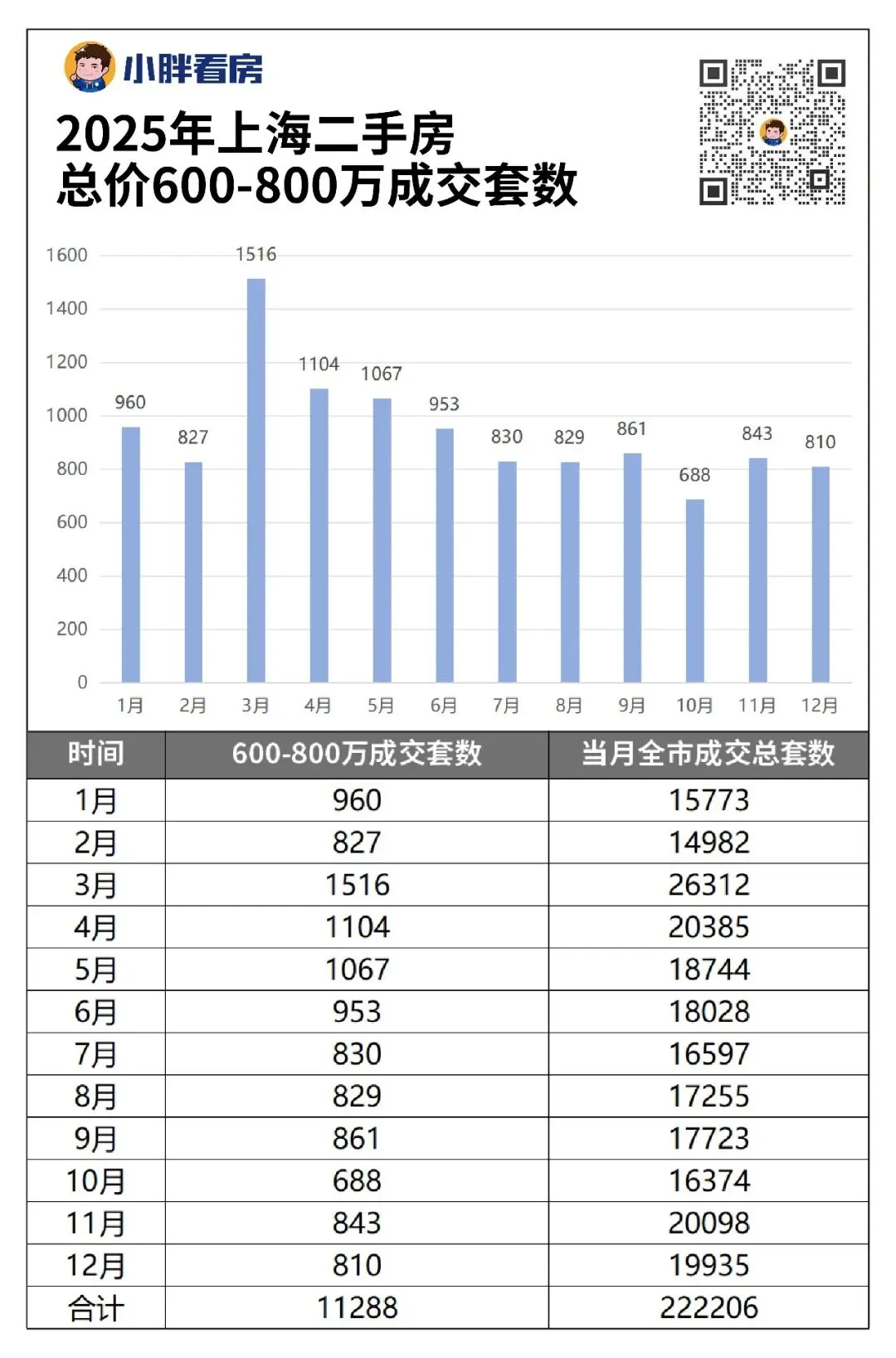 小胖看房

2025年上海二手房
总价600-800万成交套数

1600
1400
1200
1000
800
600
400
200
0

960
827
1516
1104
1067
953
830
829
861
688
843
810

1月 2月 3月 4月 5月 6月 7月 8月 9月 10月 11月 12月

| 时间 | 600-800万成交套数 | 当月全市成交总套数 |
|---|---|---|
| 1月 | 960 | 15773 |
| 2月 | 827 | 14982 |
| 3月 | 1516 | 26312 |
| 4月 | 1104 | 20385 |
| 5月 | 1067 | 18744 |
| 6月 | 953 | 18028 |
| 7月 | 830 | 16597 |
| 8月 | 829 | 17255 |
| 9月 | 861 | 17723 |
| 10月 | 688 | 16374 |
| 11月 | 843 | 20098 |
| 12月 | 810 | 19935 |
| 合计 | 11288 | 222206 |